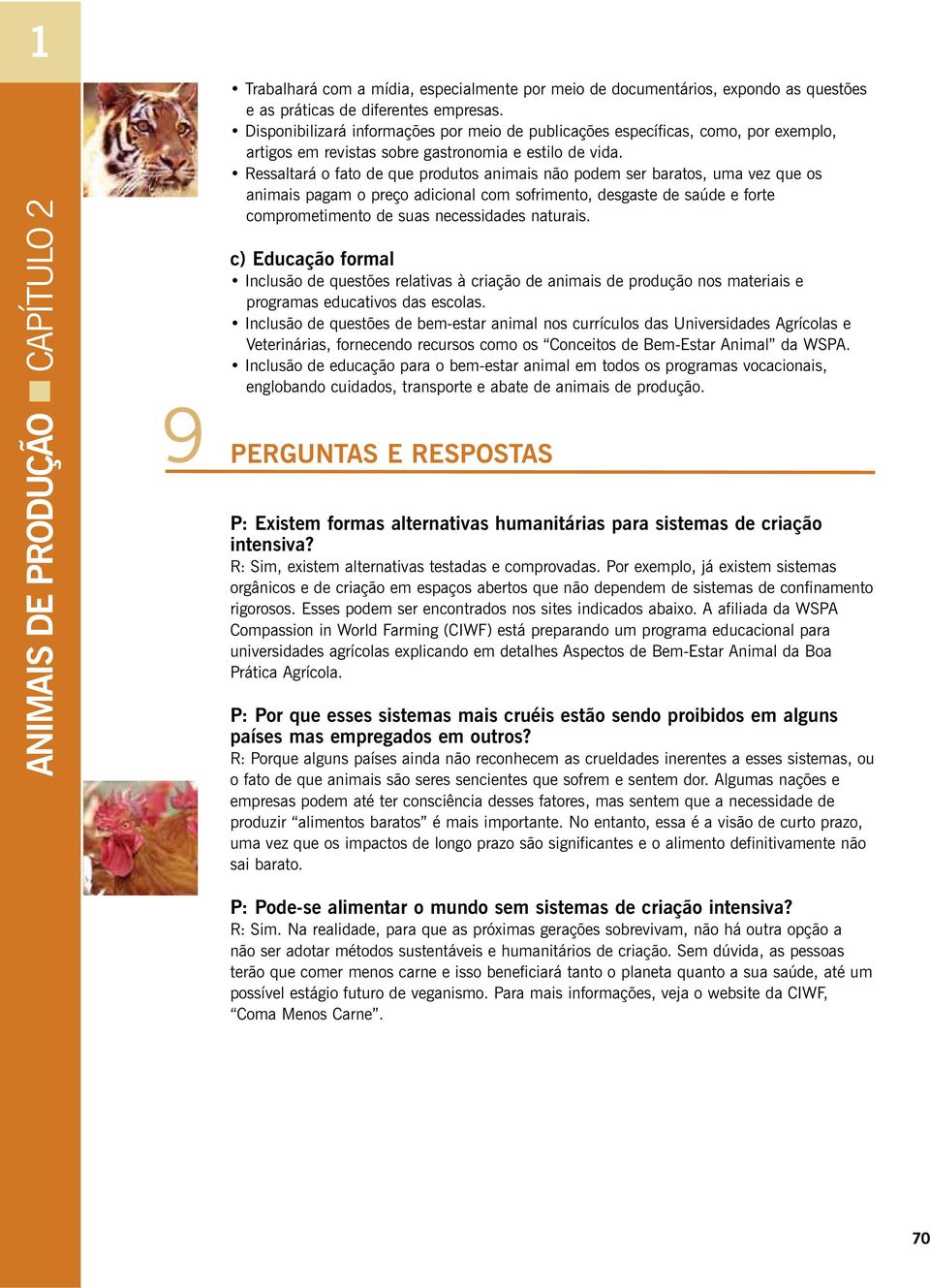 1

ANIMAIS DE PRODUÇÃO ■ CAPÍTULO 2

• Trabalhará com a mídia, especialmente por meio de documentários, expondo as questões e as práticas de diferentes empresas.
• Disponibilizará informações por meio de publicações específicas, como, por exemplo, artigos em revistas sobre gastronomia e estilo de vida.
• Ressaltará o fato de que produtos animais não podem ser baratos, uma vez que os animais pagam o preço adicional com sofrimento, desgaste de saúde e forte comprometimento de suas necessidades naturais.

c) Educação formal
• Inclusão de questões relativas à criação de animais de produção nos materiais e programas educativos das escolas.
• Inclusão de questões de bem-estar animal nos currículos das Universidades Agrícolas e Veterinárias, fornecendo recursos como os “Conceitos de Bem-Estar Animal” da WSPA.
• Inclusão de educação para o bem-estar animal em todos os programas vocacionais, englobando cuidados, transporte e abate de animais de produção.

9 PERGUNTAS E RESPOSTAS

P: Existem formas alternativas humanitárias para sistemas de criação intensiva?
R: Sim, existem alternativas testadas e comprovadas. Por exemplo, já existem sistemas orgânicos e de criação em espaços abertos que não dependem de sistemas de confinamento rigorosos. Esses podem ser encontrados nos sites indicados abaixo. A afiliada da WSPA Compassion in World Farming (CIWF) está preparando um programa educacional para universidades agrícolas explicando em detalhes Aspectos de Bem-Estar Animal da Boa Prática Agrícola.

P: Por que esses sistemas mais cruéis estão sendo proibidos em alguns países mas empregados em outros?
R: Porque alguns países ainda não reconhecem as crueldades inerentes a esses sistemas, ou o fato de que animais são seres sencientes que sofrem e sentem dor. Algumas nações e empresas podem até ter consciência desses fatores, mas sentem que a necessidade de produzir “alimentos baratos” é mais importante. No entanto, essa é a visão de curto prazo, uma vez que os impactos de longo prazo são significantes e o alimento definitivamente não sai barato.

P: Pode-se alimentar o mundo sem sistemas de criação intensiva?
R: Sim. Na realidade, para que as próximas gerações sobrevivam, não há outra opção a não ser adotar métodos sustentáveis e humanitários de criação. Sem dúvida, as pessoas terão que comer menos carne e isso beneficiará tanto o planeta quanto a sua saúde, até um possível estágio futuro de veganismo. Para mais informações, veja o website da CIWF, “Coma Menos Carne”.

70